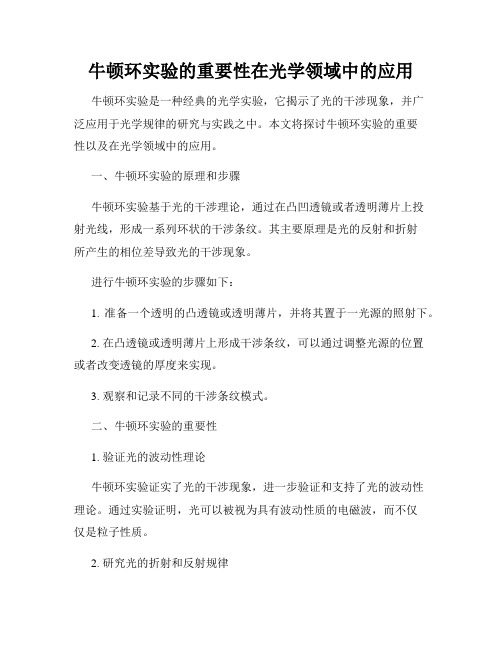 牛顿环实验的重要性在光学领域中的应用

牛顿环实验是一种经典的光学实验，它揭示了光的干涉现象，并广泛应用于光学规律的研究与实践之中。本文将探讨牛顿环实验的重要性以及在光学领域中的应用。

一、牛顿环实验的原理和步骤

牛顿环实验基于光的干涉理论，通过在凸凹透镜或者透明薄片上投射光线，形成一系列环状的干涉条纹。其主要原理是光的反射和折射所产生的相位差导致光的干涉现象。

进行牛顿环实验的步骤如下：

1. 准备一个透明的凸透镜或透明薄片，并将其置于一光源的照射下。

2. 在凸透镜或透明薄片上形成干涉条纹，可以通过调整光源的位置或者改变透镜的厚度来实现。

3. 观察和记录不同的干涉条纹模式。

二、牛顿环实验的重要性

1. 验证光的波动性理论

牛顿环实验证实了光的干涉现象，进一步验证和支持了光的波动性理论。通过实验证明，光可以被视为具有波动性质的电磁波，而不仅仅是粒子性质。

2. 研究光的折射和反射规律